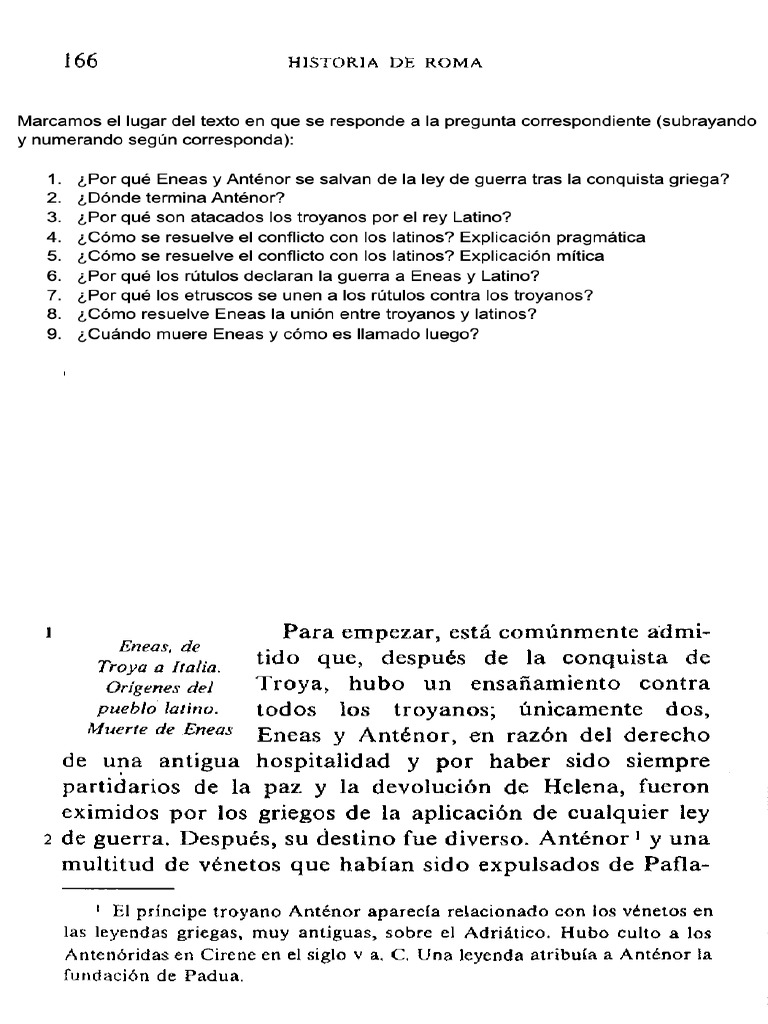 166 HISTORIA DE ROMA

Marcamos el lugar del texto en que se responde a la pregunta correspondiente (subrayando y numerando según corresponda):

1. ¿Por qué Eneas y Anténor se salvan de la ley de guerra tras la conquista griega?
2. ¿Dónde termina Anténor?
3. ¿Por qué son atacados los troyanos por el rey Latino?
4. ¿Cómo se resuelve el conflicto con los latinos? Explicación pragmática
5. ¿Cómo se resuelve el conflicto con los latinos? Explicación mítica
6. ¿Por qué los rútulos declaran la guerra a Eneas y Latino?
7. ¿Por qué los etruscos se unen a los rútulos contra los troyanos?
8. ¿Cómo resuelve Eneas la unión entre troyanos y latinos?
9. ¿Cuándo muere Eneas y cómo es llamado luego?

1

Eneas, de Troya a Italia. Orígenes del pueblo latino. Muerte de Eneas

Para empezar, está comúnmente admitido que, después de la conquista de Troya, hubo un ensañamiento contra todos los troyanos; únicamente dos, Eneas y Anténor, en razón del derecho de una antigua hospitalidad y por haber sido siempre partidarios de la paz y la devolución de Helena, fueron eximidos por los griegos de la aplicación de cualquier ley 2 de guerra. Después, su destino fue diverso. Anténor $^1$ y una multitud de vénetos que habían sido expulsados de Pafla-

$^1$ El príncipe troyano Anténor aparecía relacionado con los vénetos en las leyendas griegas, muy antiguas, sobre el Adriático. Hubo culto a los Antenóridas en Cirene en el siglo v a. C. Una leyenda atribuía a Anténor la fundación de Padua.